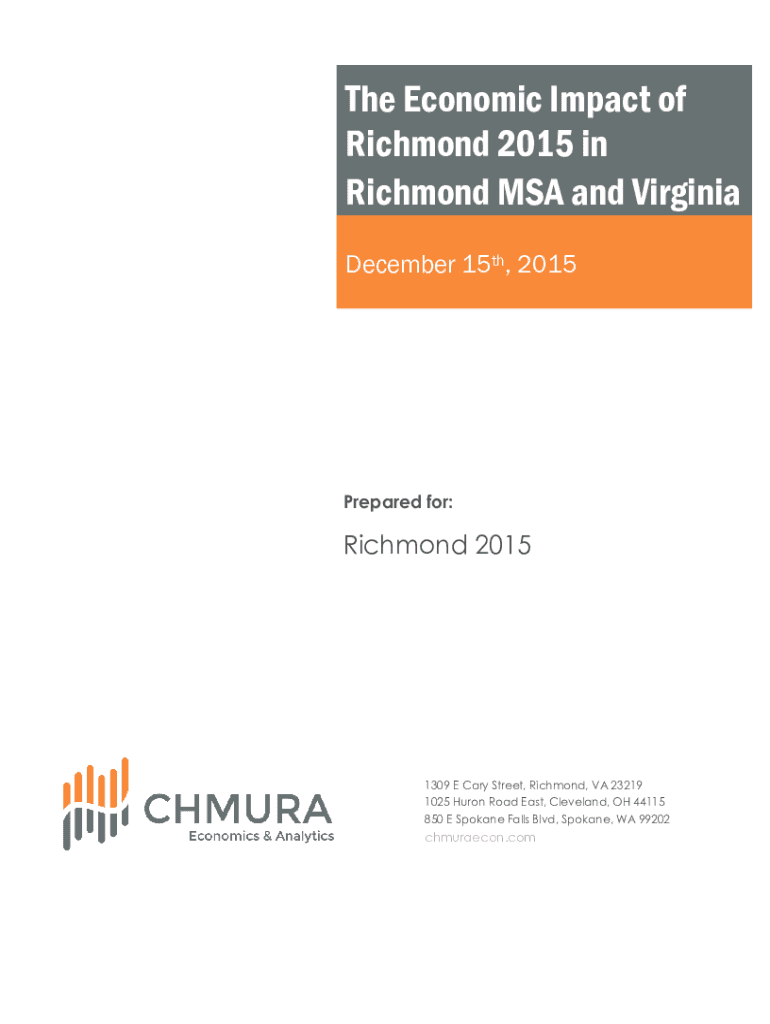 The Economic Impact of Richmond 2015 in Richmond MSA and Virginia

December 15th, 2015

Prepared for:

Richmond 2015

CHMURA
Economics & Analytics

1309 E Cary Street, Richmond, VA 23219
1025 Huron Road East, Cleveland, OH 44115
850 E Spokane Falls Blvd, Spokane, WA 99202
chmuraecon.com